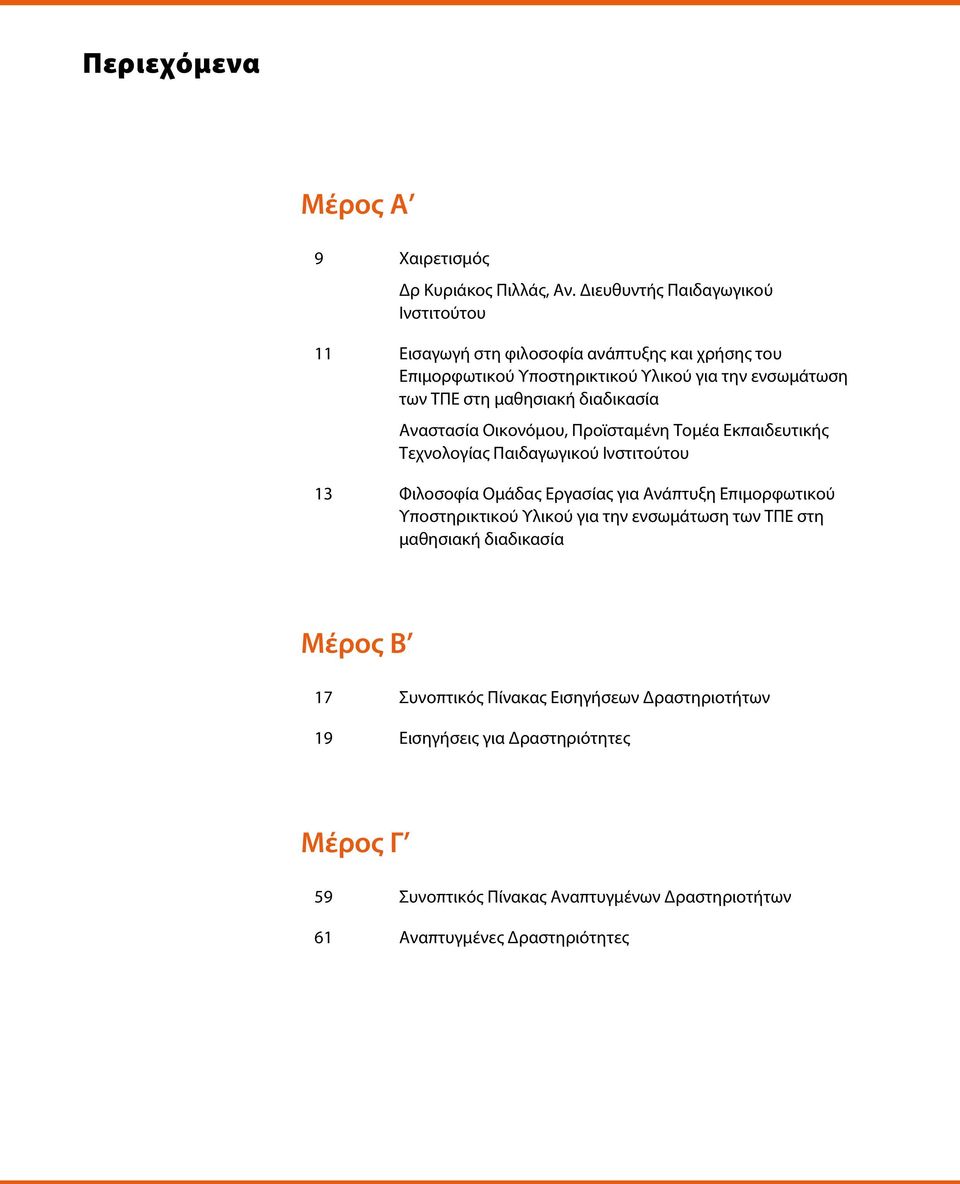 Περιεχόμενα

Μέρος Α΄

9 Χαιρετισμός

Δρ Κυριάκος Πιλλάς, Αν. Διευθυντής Παιδαγωγικού Ινστιτούτου

11 Εισαγωγή στη φιλοσοφία ανάπτυξης και χρήσης του Επιμορφωτικού Υποστηρικτικού Υλικού για την ενσωμάτωση των ΤΠΕ στη μαθησιακή διαδικασία

Αναστασία Οικονόμου, Προϊσταμένη Τομέα Εκπαιδευτικής Τεχνολογίας Παιδαγωγικού Ινστιτούτου

13 Φιλοσοφία Ομάδας Εργασίας για Ανάπτυξη Επιμορφωτικού Υποστηρικτικού Υλικού για την ενσωμάτωση των ΤΠΕ στη μαθησιακή διαδικασία

Μέρος Β΄

17 Συνοπτικός Πίνακας Εισηγήσεων Δραστηριοτήτων

19 Εισηγήσεις για Δραστηριότητες

Μέρος Γ΄

59 Συνοπτικός Πίνακας Αναπτυγμένων Δραστηριοτήτων

61 Αναπτυγμένες Δραστηριότητες